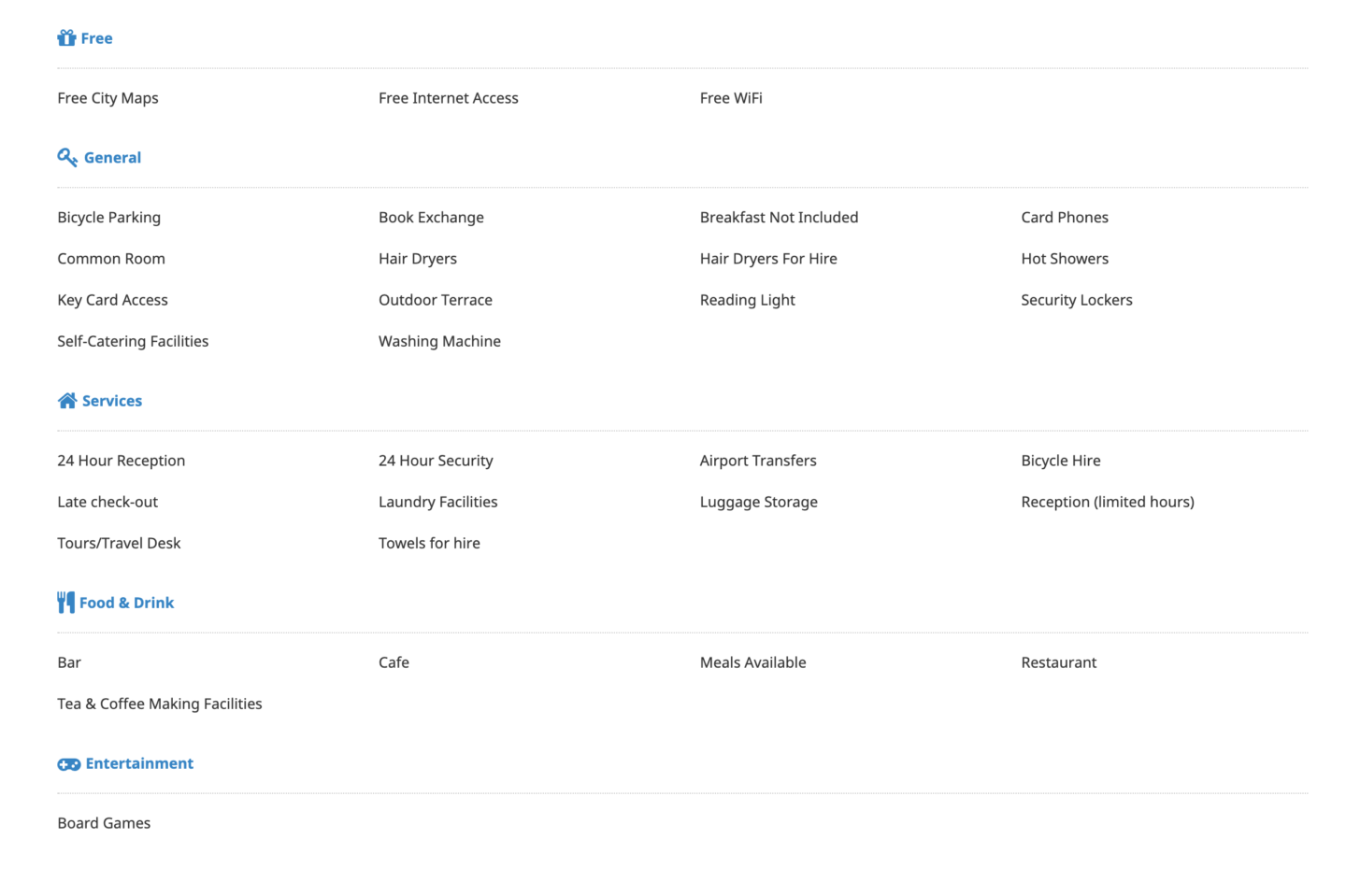 Free

Free City Maps
Free Internet Access
Free WiFi

General

Bicycle Parking
Book Exchange
Breakfast Not Included
Card Phones
Common Room
Hair Dryers
Hair Dryers For Hire
Hot Showers
Key Card Access
Outdoor Terrace
Reading Light
Security Lockers
Self-Catering Facilities
Washing Machine

Services

24 Hour Reception
24 Hour Security
Airport Transfers
Bicycle Hire
Late check-out
Laundry Facilities
Luggage Storage
Reception (limited hours)
Tours/Travel Desk
Towels for hire

Food & Drink

Bar
Cafe
Meals Available
Restaurant
Tea & Coffee Making Facilities

Entertainment

Board Games